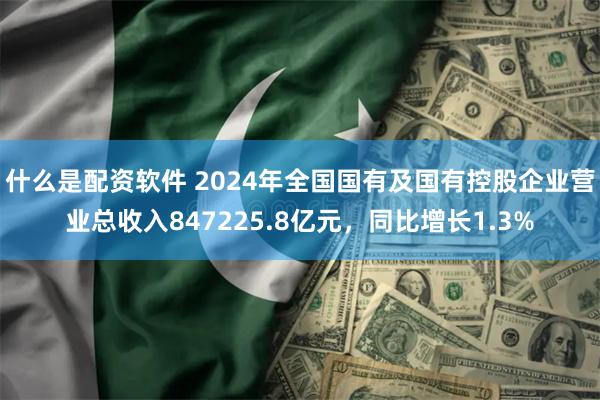 什么是配资软件 2024年全国国有及国有控股企业营业总收入847225.8亿元，同比增长1.3%